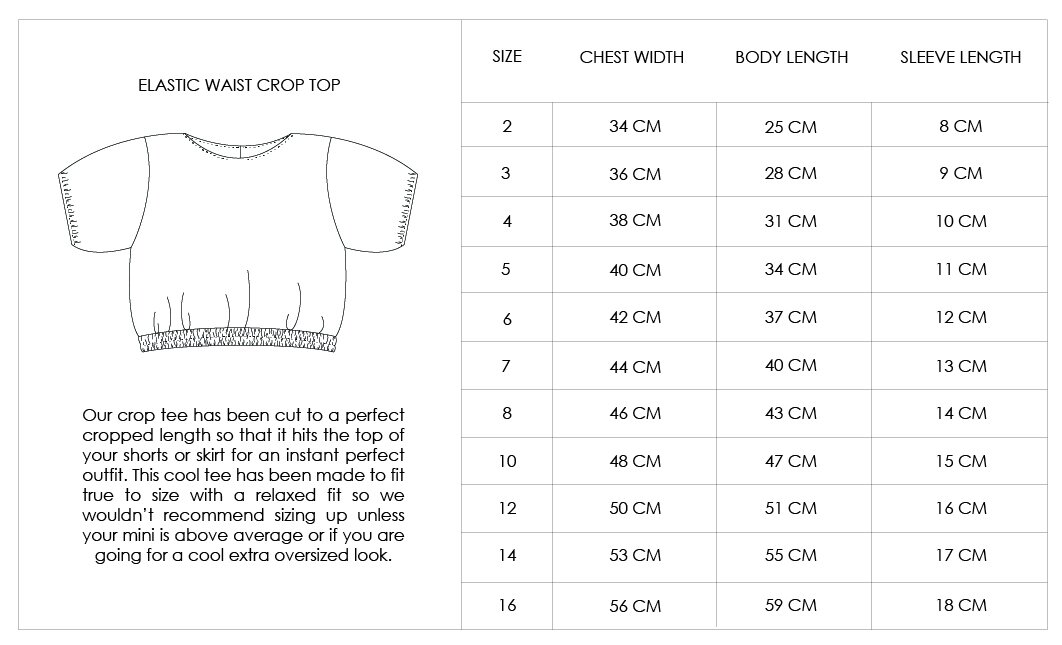 ELASTIC WAIST CROP TOP

Our crop tee has been cut to a perfect cropped length so that it hits the top of your shorts or skirt for an instant perfect outfit. This cool tee has been made to fit true to size with a relaxed fit so we wouldn't recommend sizing up unless your mini is above average or if you are going for a cool extra oversized look.

| SIZE | CHEST WIDTH | BODY LENGTH | SLEEVE LENGTH |
|---|---|---|---|
| 2 | 34 CM | 25 CM | 8 CM |
| 3 | 36 CM | 28 CM | 9 CM |
| 4 | 38 CM | 31 CM | 10 CM |
| 5 | 40 CM | 34 CM | 11 CM |
| 6 | 42 CM | 37 CM | 12 CM |
| 7 | 44 CM | 40 CM | 13 CM |
| 8 | 46 CM | 43 CM | 14 CM |
| 10 | 48 CM | 47 CM | 15 CM |
| 12 | 50 CM | 51 CM | 16 CM |
| 14 | 53 CM | 55 CM | 17 CM |
| 16 | 56 CM | 59 CM | 18 CM |